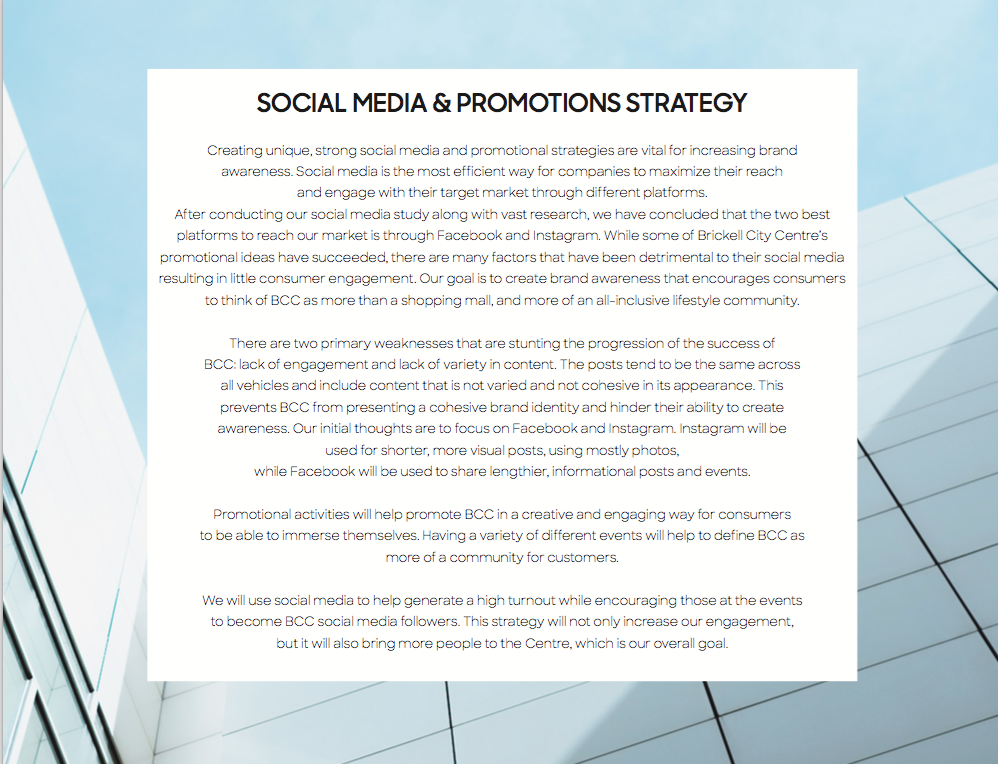 SOCIAL MEDIA & PROMOTIONS STRATEGY

Creating unique, strong social media and promotional strategies are vital for increasing brand awareness. Social media is the most efficient way for companies to maximize their reach and engage with their target market through different platforms.
After conducting our social media study along with vast research, we have concluded that the two best platforms to reach our market is through Facebook and Instagram. While some of Brickell City Centre's promotional ideas have succeeded, there are many factors that have been detrimental to their social media resulting in little consumer engagement. Our goal is to create brand awareness that encourages consumers to think of BCC as more than a shopping mall, and more of an all-inclusive lifestyle community.

There are two primary weaknesses that are stunting the progression of the success of BCC: lack of engagement and lack of variety in content. The posts tend to be the same across all vehicles and include content that is not varied and not cohesive in its appearance. This prevents BCC from presenting a cohesive brand identity and hinder their ability to create awareness. Our initial thoughts are to focus on Facebook and Instagram. Instagram will be used for shorter, more visual posts, using mostly photos, while Facebook will be used to share lengthier, informational posts and events.

Promotional activities will help promote BCC in a creative and engaging way for consumers to be able to immerse themselves. Having a variety of different events will help to define BCC as more of a community for customers.

We will use social media to help generate a high turnout while encouraging those at the events to become BCC social media followers. This strategy will not only increase our engagement, but it will also bring more people to the Centre, which is our overall goal.